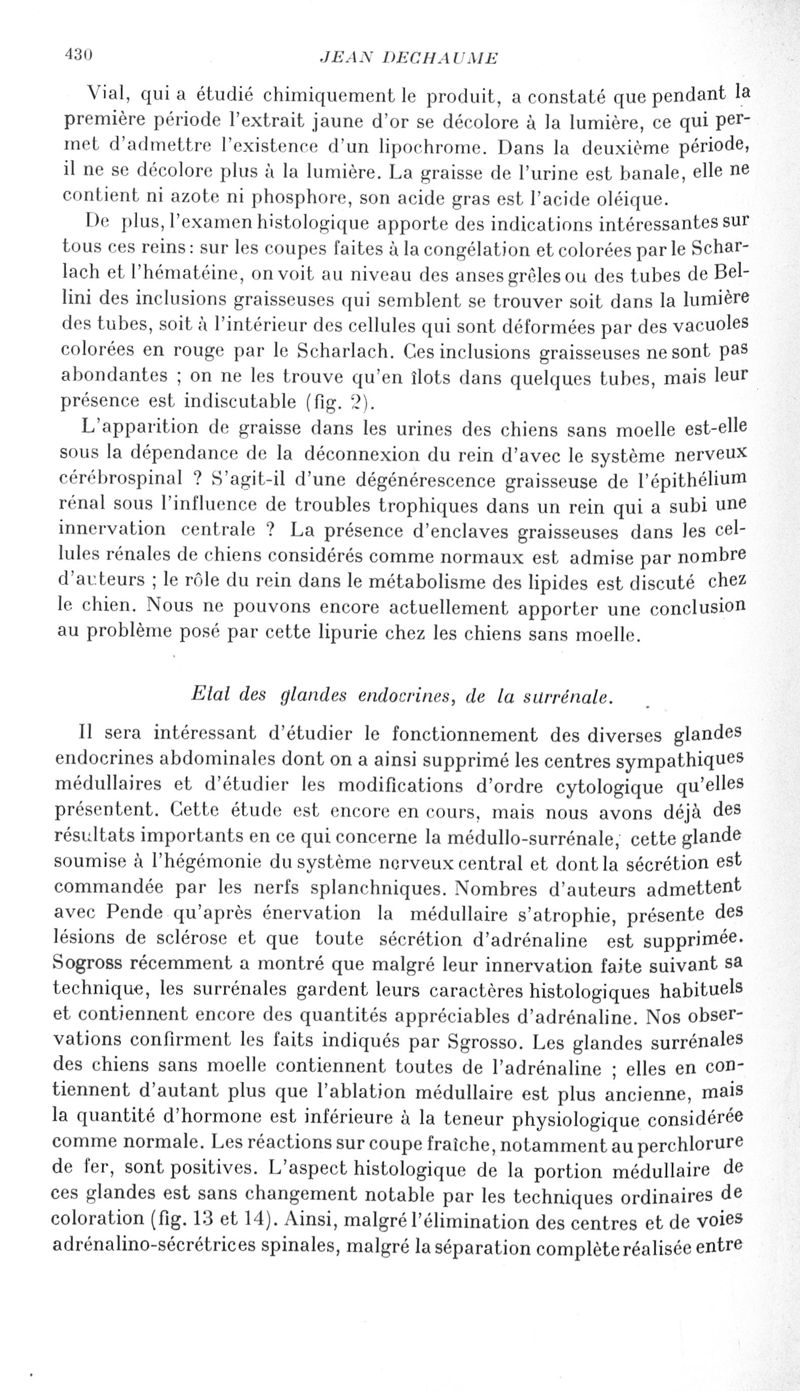 430 JEAN DECHAUME

Vial, qui a étudié chimiquement le produit, a constaté que pendant la première période l'extrait jaune d'or se décolore à la lumière, ce qui permet d'admettre l'existence d'un lipochrome. Dans la deuxième période, il ne se décolore plus à la lumière. La graisse de l'urine est banale, elle ne contient ni azote ni phosphore, son acide gras est l'acide oléique.

De plus, l'examen histologique apporte des indications intéressantes sur tous ces reins : sur les coupes faites à la congélation et colorées par le Scharlach et l'hématéine, on voit au niveau des anses grêles ou des tubes de Bellini des inclusions graisseuses qui semblent se trouver soit dans la lumière des tubes, soit à l'intérieur des cellules qui sont déformées par des vacuoles colorées en rouge par le Scharlach. Ces inclusions graisseuses ne sont pas abondantes ; on ne les trouve qu'en îlots dans quelques tubes, mais leur présence est indiscutable (fig. 2).

L'apparition de graisse dans les urines des chiens sans moelle est-elle sous la dépendance de la déconnexion du rein d'avec le système nerveux cérébrospinal ? S'agit-il d'une dégénérescence graisseuse de l'épithélium rénal sous l'influence de troubles trophiques dans un rein qui a subi une innervation centrale ? La présence d'enclaves graisseuses dans les cellules rénales de chiens considérés comme normaux est admise par nombre d'auteurs ; le rôle du rein dans le métabolisme des lipides est discuté chez le chien. Nous ne pouvons encore actuellement apporter une conclusion au problème posé par cette lipurie chez les chiens sans moelle.

Etat des glandes endocrines, de la surrénale.

Il sera intéressant d'étudier le fonctionnement des diverses glandes endocrines abdominales dont on a ainsi supprimé les centres sympathiques médullaires et d'étudier les modifications d'ordre cytologique qu'elles présentent. Cette étude est encore en cours, mais nous avons déjà des résultats importants en ce qui concerne la médullo-surrénale, cette glande soumise à l'hégémonie du système nerveux central et dont la sécrétion est commandée par les nerfs splanchniques. Nombres d'auteurs admettent avec Pende qu'après énervation la médullaire s'atrophie, présente des lésions de sclérose et que toute sécrétion d'adrénaline est supprimée. Sogross récemment a montré que malgré leur innervation faite suivant sa technique, les surrénales gardent leurs caractères histologiques habituels et contiennent encore des quantités appréciables d'adrénaline. Nos observations confirment les faits indiqués par Sgrosso. Les glandes surrénales des chiens sans moelle contiennent toutes de l'adrénaline ; elles en contiennent d'autant plus que l'ablation médullaire est plus ancienne, mais la quantité d'hormone est inférieure à la teneur physiologique considérée comme normale. Les réactions sur coupe fraîche, notamment au perchlorure de fer, sont positives. L'aspect histologique de la portion médullaire de ces glandes est sans changement notable par les techniques ordinaires de coloration (fig. 13 et 14). Ainsi, malgré l'élimination des centres et de voies adrénalino-sécrétrices spinales, malgré la séparation complète réalisée entre